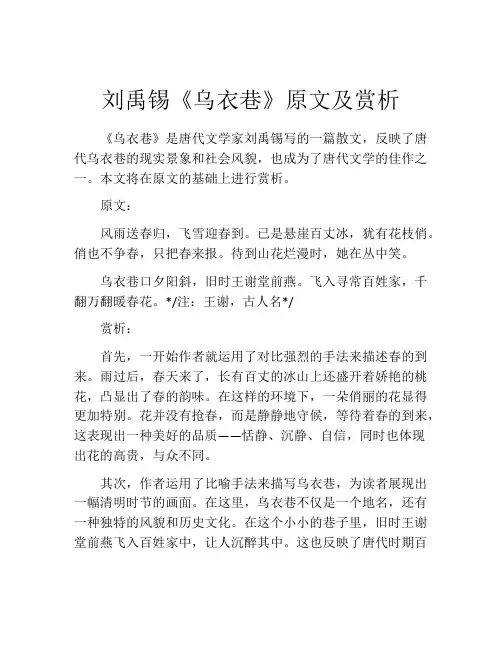 刘禹锡《乌衣巷》原文及赏析

《乌衣巷》是唐代文学家刘禹锡写的一篇散文，反映了唐代乌衣巷的现实景象和社会风貌，也成为了唐代文学的佳作之一。本文将在原文的基础上进行赏析。

原文：

风雨送春归，飞雪迎春到。已是悬崖百丈冰，犹有花枝俏。俏也不争春，只把春来报。待到山花烂漫时，她在丛中笑。

乌衣巷口夕阳斜，旧时王谢堂前燕。飞入寻常百姓家，千翻万翻暖春花。*/注：王谢，古人名*/

赏析：

首先，一开始作者就运用了对比强烈的手法来描述春的到来。雨过后，春天来了，长有百丈的冰山上还盛开着娇艳的桃花，凸显出了春的韵味。在这样的环境下，一朵俏丽的花显得更加特别。花并没有抢春，而是静静地守候，等待着春的到来，这表现出一种美好的品质——恬静、沉静、自信，同时也体现出花的高贵，与众不同。

其次，作者运用了比喻手法来描写乌衣巷，为读者展现出一幅清明时节的画面。在这里，乌衣巷不仅是一个地名，还有一种独特的风貌和历史文化。在这个小小的巷子里，旧时王谢堂前燕飞入百姓家中，让人沉醉其中。这也反映了唐代时期百